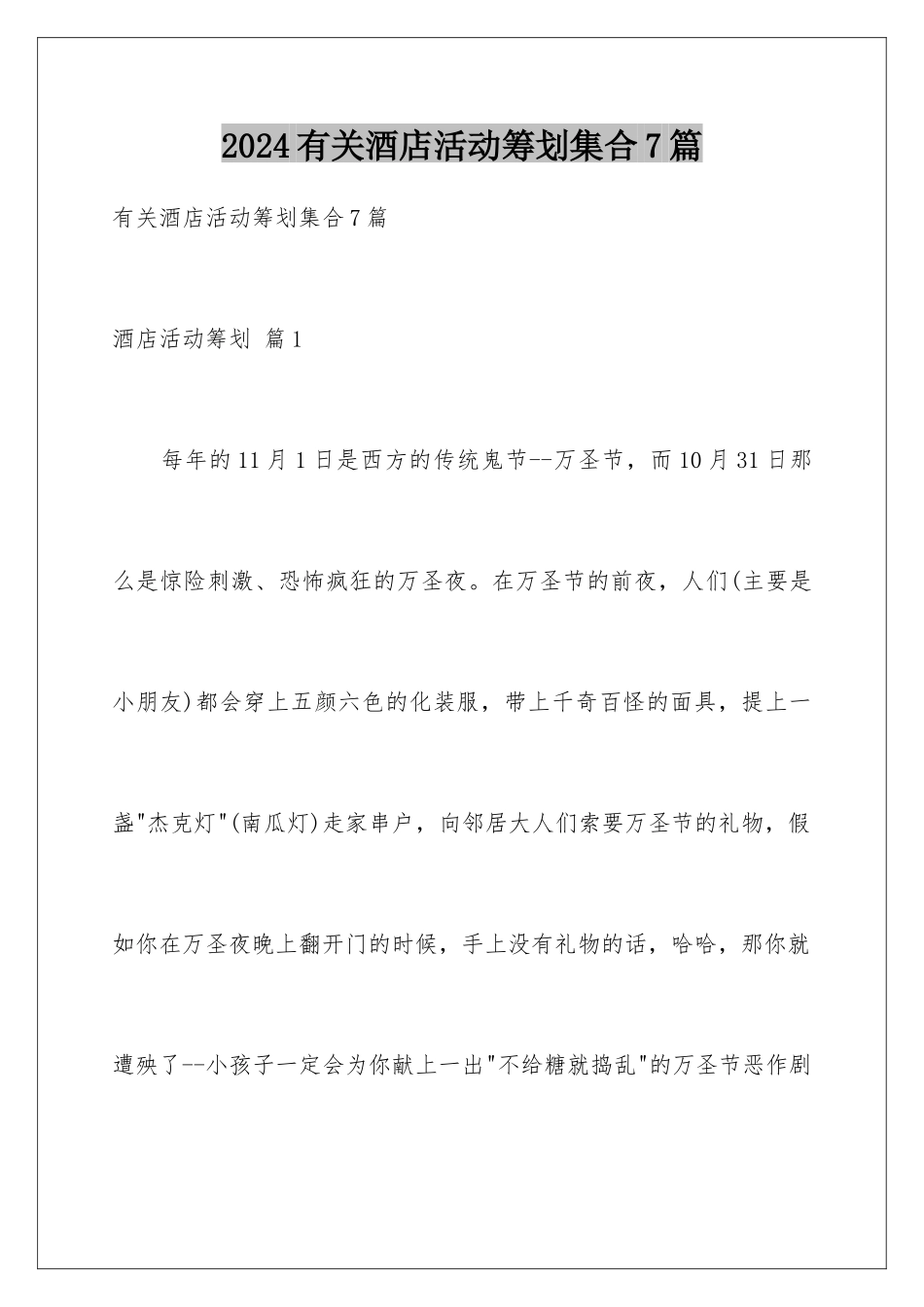 2024有关酒店活动筹划集合7篇

有关酒店活动筹划集合7篇

酒店活动筹划 篇1

每年的11月1日是西方的传统鬼节--万圣节，而10月31日那么是惊险刺激、恐怖疯狂的万圣夜。在万圣节的前夜，人们(主要是小朋友)都会穿上五颜六色的化装服，带上千奇百怪的面具，提上一盏"杰克灯"(南瓜灯)走家串户，向邻居大人们索要万圣节的礼物，假如你在万圣夜晚上翻开门的时候，手上没有礼物的话，哈哈，那你就遭殃了--小孩子一定会为你献上一出"不给糖就捣乱"的万圣节恶作剧